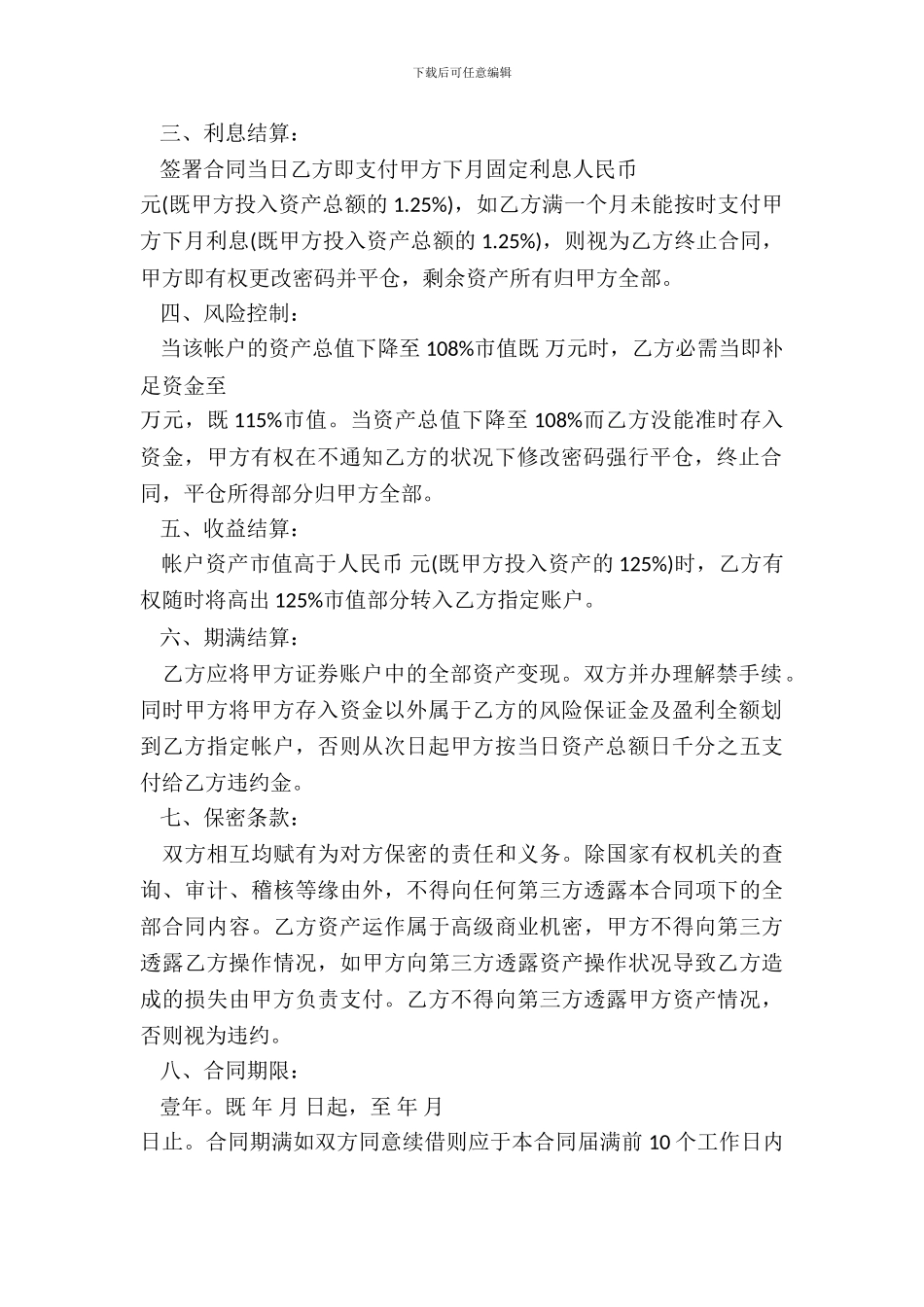 下载后可任意编辑

三、利息结算：

签署合同当日乙方即支付甲方下月固定利息人民币 元(既甲方投入资产总额的 1.25%)，如乙方满一个月未能按时支付甲方下月利息(既甲方投入资产总额的 1.25%)，则视为乙方终止合同，甲方即有权更改密码并平仓，剩余资产所有归甲方全部。

四、风险控制：

当该帐户的资产总值下降至 108%市值既 万元时，乙方必需当即补足资金至 万元，既 115%市值。当资产总值下降至 108%而乙方没能准时存入资金，甲方有权在不通知乙方的状况下修改密码强行平仓，终止合同，平仓所得部分归甲方全部。

五、收益结算：

帐户资产市值高于人民币 元(既甲方投入资产的 125%)时，乙方有权随时将高出 125%市值部分转入乙方指定账户。

六、期满结算：

乙方应将甲方证券账户中的全部资产变现。双方并办理解禁手续。同时甲方将甲方存入资金以外属于乙方的风险保证金及盈利全额划到乙方指定帐户，否则从次日起甲方按当日资产总额日千分之五支付给乙方违约金。

七、保密条款：

双方相互均赋有为对方保密的责任和义务。除国家有权机关的查询、审计、稽核等缘由外，不得向任何第三方透露本合同项下的全部合同内容。乙方资产运作属于高级商业机密，甲方不得向第三方透露乙方操作情况，如甲方向第三方透露资产操作状况导致乙方造成的损失由甲方负责支付。乙方不得向第三方透露甲方资产情况，否则视为违约。

八、合同期限：

壹年。既 年 月 日起，至 年 月 日止。合同期满如双方同意续借则应于本合同届满前 10 个工作日内